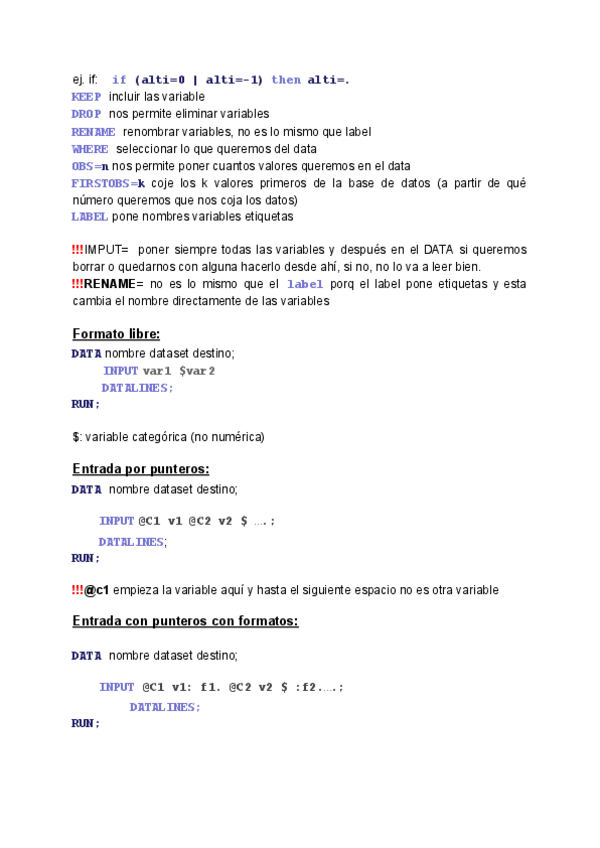 ej. if: if (alti=0 | alti=-1) then alti=.
KEEP incluir las variable
DROP nos permite eliminar variables
RENAME renombrar variables, no es lo mismo que label
WHERE seleccionar lo que queremos del data
OBS=n nos permite poner cuantos valores queremos en el data
FIRSTOBS=k coje los k valores primeros de la base de datos (a partir de qué número queremos que nos coja los datos)
LABEL pone nombres variables etiquetas

!!!IMPUT= poner siempre todas las variables y después en el DATA si queremos borrar o quedarnos con alguna hacerlo desde ahí, si no, no lo va a leer bien.
!!!RENAME= no es lo mismo que el label porq el label pone etiquetas y esta cambia el nombre directamente de las variables

Formato libre:
DATA nombre dataset destino;
INPUT var1 $var2
DATALINES;
RUN;

$: variable categórica (no numérica)

Entrada por punteros:
DATA nombre dataset destino;

INPUT @C1 v1 @C2 v2 $ ….;
DATALINES;
RUN;

!!!@c1 empieza la variable aquí y hasta el siguiente espacio no es otra variable

Entrada con punteros con formatos:

DATA nombre dataset destino;

INPUT @C1 v1: f1. @C2 v2 $ :f2.….;
DATALINES;
RUN;